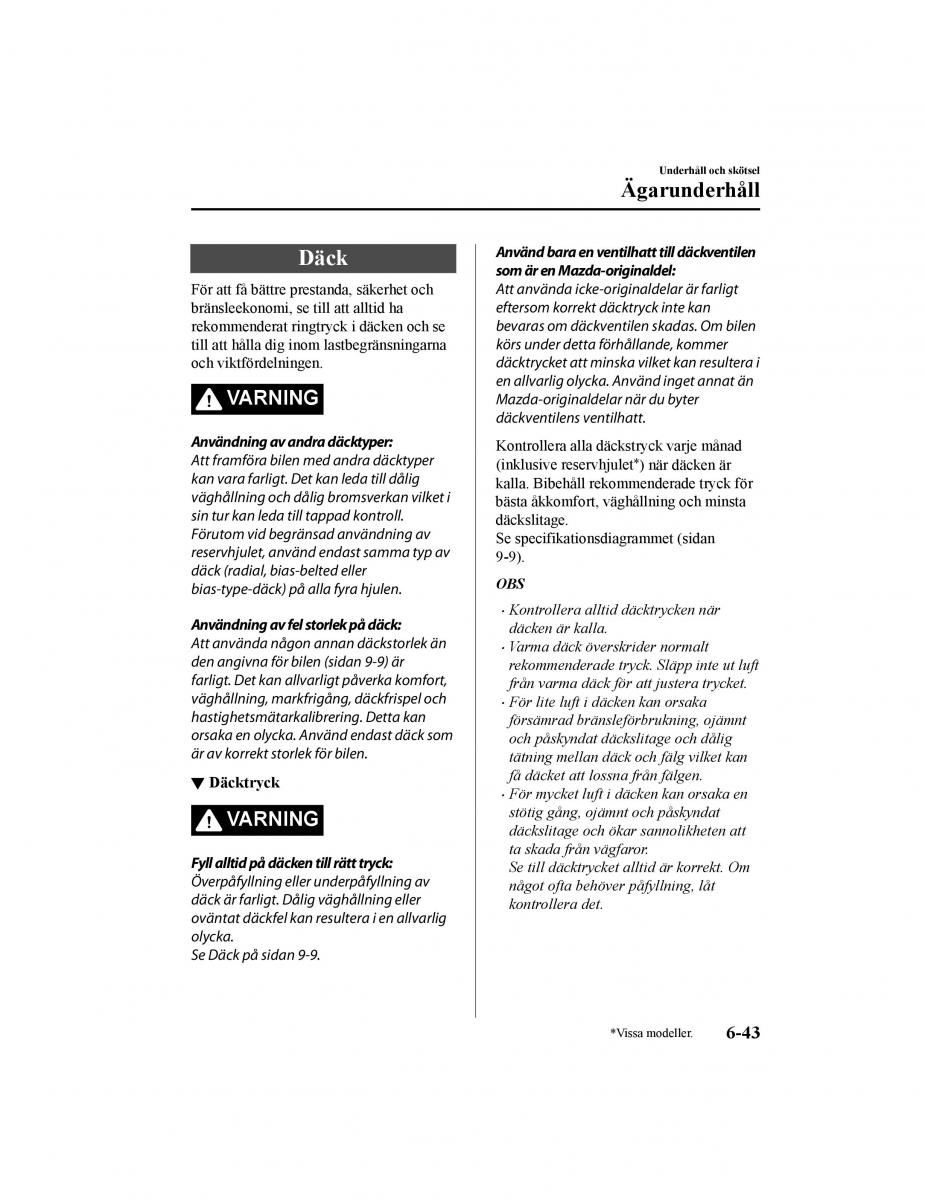 Underhåll och skötsel

Ägarunderhåll

Däck

För att få bättre prestanda, säkerhet och bränsleekonomi, se till att alltid ha rekommenderat ringtryck i däcken och se till att hålla dig inom lastbegränsningarna och viktfördelningen.

VARNING

Användning av andra däcktyper:
Att framföra bilen med andra däcktyper kan vara farligt. Det kan leda till dålig väghållning och dålig bromsverkan vilket i sin tur kan leda till tappad kontroll. Förutom vid begränsad användning av reservhjulet, använd endast samma typ av däck (radial, bias-belted eller bias-type-däck) på alla fyra hjulen.

Användning av fel storlek på däck:
Att använda någon annan däckstorlek än den angivna för bilen (sidan 9-9) är farligt. Det kan allvarligt påverka komfort, väghållning, markfrigång, däckfrispel och hastighetsmätarkalibrering. Detta kan orsaka en olycka. Använd endast däck som är av korrekt storlek för bilen.

▼ Däcktryck

VARNING

Fyll alltid på däcken till rätt tryck:
Överpåfyllning eller underpåfyllning av däck är farligt. Dålig väghållning eller oväntat däckfel kan resultera i en allvarlig olycka.
Se Däck på sidan 9-9.

Använd bara en ventilhatt till däckventilen som är en Mazda-originaldel:
Att använda icke-originaldelar är farligt eftersom korrekt däcktryck inte kan bevaras om däckventilen skadas. Om bilen körs under detta förhållande, kommer däcktrycket att minska vilket kan resultera i en allvarlig olycka. Använd inget annat än Mazda-originaldelar när du byter däckventilens ventilhatt.

Kontrollera alla däckstryck varje månad (inklusive reservhjulet*) när däcken är kalla. Bibehåll rekommenderade tryck för bästa åkkomfort, väghållning och minsta däckslitage.
Se specifikationsdiagrammet (sidan 9-9).

OBS

· Kontrollera alltid däcktrycken när däcken är kalla.
· Varma däck överskrider normalt rekommenderade tryck. Släpp inte ut luft från varma däck för att justera trycket.
· För lite luft i däcken kan orsaka försämrad bränsleförbrukning, ojämnt och påskyndat däckslitage och dålig tätning mellan däck och fälg vilket kan få däcket att lossna från fälgen.
· För mycket luft i däcken kan orsaka en stötig gång, ojämnt och påskyndat däckslitage och ökar sannolikheten att ta skada från vägfaror.
Se till däcktrycket alltid är korrekt. Om något ofta behöver påfyllning, låt kontrollera det.

*Vissa modeller.

6-43